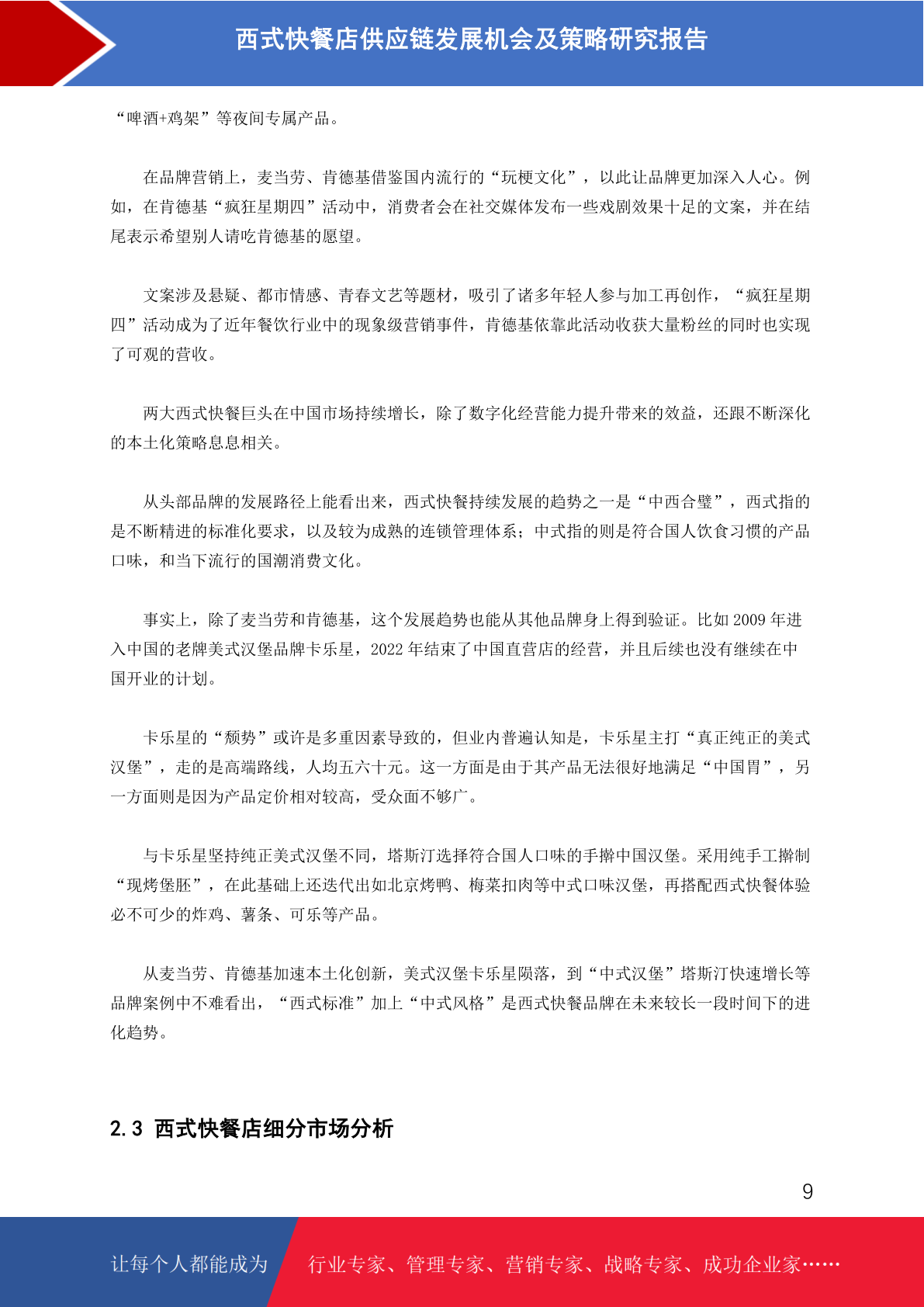 西式快餐店供应链发展机会及策略研究报告

“啤酒+鸡架”等夜间专属产品。

在品牌营销上，麦当劳、肯德基借鉴国内流行的“玩梗文化”，以此让品牌更加深入人心。例如，在肯德基“疯狂星期四”活动中，消费者会在社交媒体发布一些戏剧效果十足的文案，并在结尾表示希望别人请吃肯德基的愿望。

文案涉及悬疑、都市情感、青春文艺等题材，吸引了诸多年轻人参与加工再创作，“疯狂星期四”活动成为了近年餐饮行业中的现象级营销事件，肯德基依靠此活动收获大量粉丝的同时也实现了可观的营收。

两大西式快餐巨头在中国市场持续增长，除了数字化经营能力提升带来的效益，还跟不断深化的本土化策略息息相关。

从头部品牌的发展路径上能看出来，西式快餐持续发展的趋势之一是“中西合璧”，西式指的是不断精进的标准化要求，以及较为成熟的连锁管理体系；中式指的则是符合国人饮食习惯的产品口味，和当下流行的国潮消费文化。

事实上，除了麦当劳和肯德基，这个发展趋势也能从其他品牌身上得到验证。比如 2009 年进入中国的老牌美式汉堡品牌卡乐星，2022 年结束了中国直营店的经营，并且后续也没有继续在中国开业的计划。

卡乐星的“颓势”或许是多重因素导致的，但业内普遍认知是，卡乐星主打“真正纯正的美式汉堡”，走的是高端路线，人均五六十元。这一方面是由于其产品无法很好地满足“中国胃”，另一方面则是因为产品定价相对较高，受众面不够广。

与卡乐星坚持纯正美式汉堡不同，塔斯汀选择符合国人口味的手擀中国汉堡。采用纯手工擀制“现烤堡胚”，在此基础上还迭代出如北京烤鸭、梅菜扣肉等中式口味汉堡，再搭配西式快餐体验必不可少的炸鸡、薯条、可乐等产品。

从麦当劳、肯德基加速本土化创新，美式汉堡卡乐星陨落，到“中式汉堡”塔斯汀快速增长等品牌案例中不难看出，“西式标准”加上“中式风格”是西式快餐品牌在未来较长一段时间下的进化趋势。

2.3 西式快餐店细分市场分析

9

让每个人都能成为 行业专家、管理专家、营销专家、战略专家、成功企业家……